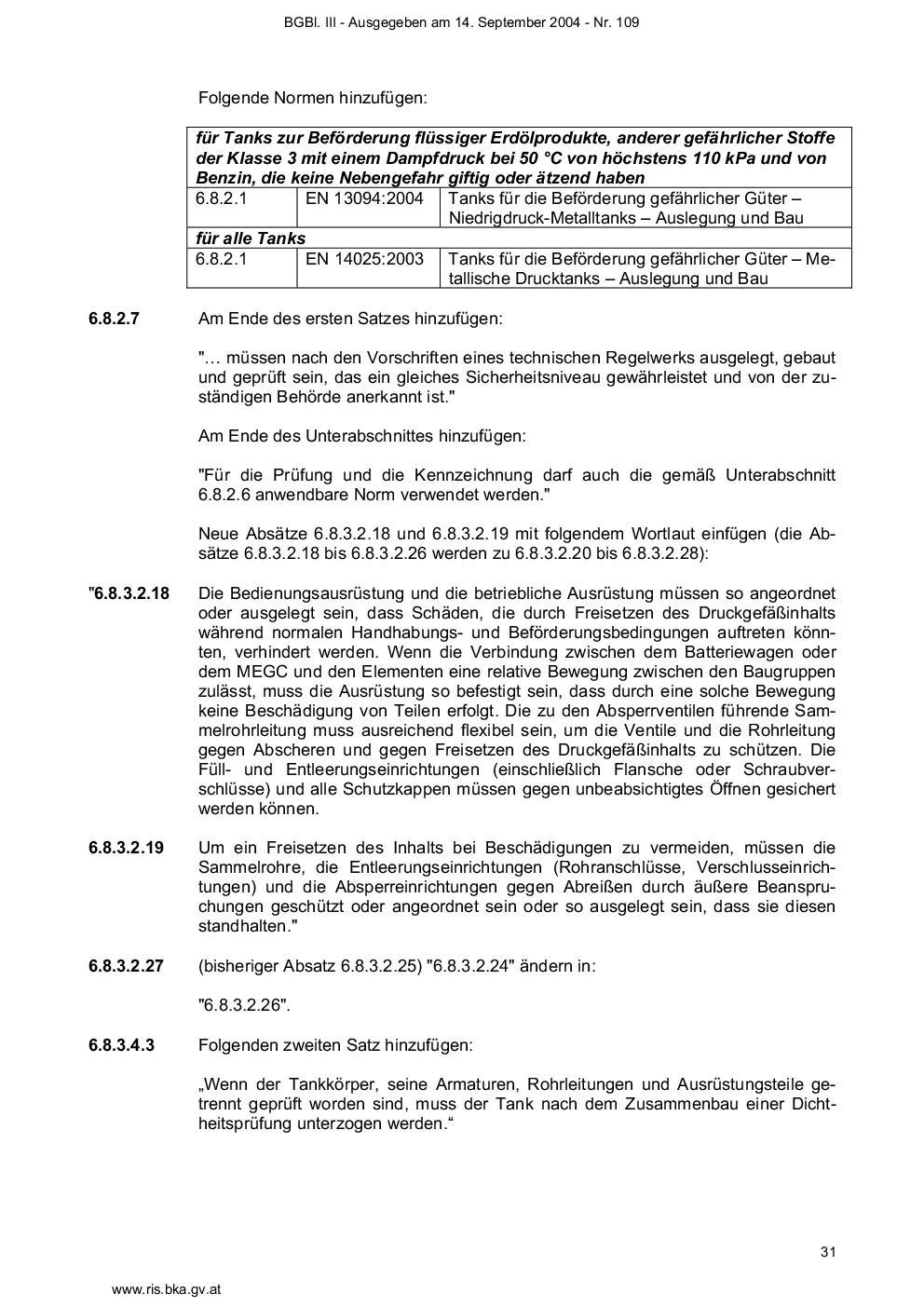 BGBl. III - Ausgegeben am 14. September 2004 - Nr. 109

Folgende Normen hinzufügen:

| für Tanks zur Beförderung flüssiger Erdölprodukte, anderer gefährlicher Stoffe der Klasse 3 mit einem Dampfdruck bei 50 °C von höchstens 110 kPa und von Benzin, die keine Nebengefahr giftig oder ätzend haben | | |
|---|---|---|
| 6.8.2.1 | EN 13094:2004 | Tanks für die Beförderung gefährlicher Güter – Niedrigdruck-Metalltanks – Auslegung und Bau |
| für alle Tanks | | |
| 6.8.2.1 | EN 14025:2003 | Tanks für die Beförderung gefährlicher Güter – Metallische Drucktanks – Auslegung und Bau |

6.8.2.7 Am Ende des ersten Satzes hinzufügen:

"… müssen nach den Vorschriften eines technischen Regelwerks ausgelegt, gebaut und geprüft sein, das ein gleiches Sicherheitsniveau gewährleistet und von der zuständigen Behörde anerkannt ist."

Am Ende des Unterabschnittes hinzufügen:

"Für die Prüfung und die Kennzeichnung darf auch die gemäß Unterabschnitt 6.8.2.6 anwendbare Norm verwendet werden."

Neue Absätze 6.8.3.2.18 und 6.8.3.2.19 mit folgendem Wortlaut einfügen (die Absätze 6.8.3.2.18 bis 6.8.3.2.26 werden zu 6.8.3.2.20 bis 6.8.3.2.28):

"6.8.3.2.18 Die Bedienungsausrüstung und die betriebliche Ausrüstung müssen so angeordnet oder ausgelegt sein, dass Schäden, die durch Freisetzen des Druckgefäßinhalts während normalen Handhabungs- und Beförderungsbedingungen auftreten könnten, verhindert werden. Wenn die Verbindung zwischen dem Batteriewagen oder dem MEGC und den Elementen eine relative Bewegung zwischen den Baugruppen zulässt, muss die Ausrüstung so befestigt sein, dass durch eine solche Bewegung keine Beschädigung von Teilen erfolgt. Die zu den Absperrventilen führende Sammelrohrleitung muss ausreichend flexibel sein, um die Ventile und die Rohrleitung gegen Abscheren und gegen Freisetzen des Druckgefäßinhalts zu schützen. Die Füll- und Entleerungseinrichtungen (einschließlich Flansche oder Schraubverschlüsse) und alle Schutzkappen müssen gegen unbeabsichtigtes Öffnen gesichert werden können.

6.8.3.2.19 Um ein Freisetzen des Inhalts bei Beschädigungen zu vermeiden, müssen die Sammelrohre, die Entleerungseinrichtungen (Rohranschlüsse, Verschlusseinrichtungen) und die Absperreinrichtungen gegen Abreißen durch äußere Beanspruchungen geschützt oder angeordnet sein oder so ausgelegt sein, dass sie diesen standhalten."

6.8.3.2.27 (bisheriger Absatz 6.8.3.2.25) "6.8.3.2.24" ändern in:

"6.8.3.2.26".

6.8.3.4.3 Folgenden zweiten Satz hinzufügen:

„Wenn der Tankkörper, seine Armaturen, Rohrleitungen und Ausrüstungsteile getrennt geprüft worden sind, muss der Tank nach dem Zusammenbau einer Dichtheitsprüfung unterzogen werden.“

31

www.ris.bka.gv.at